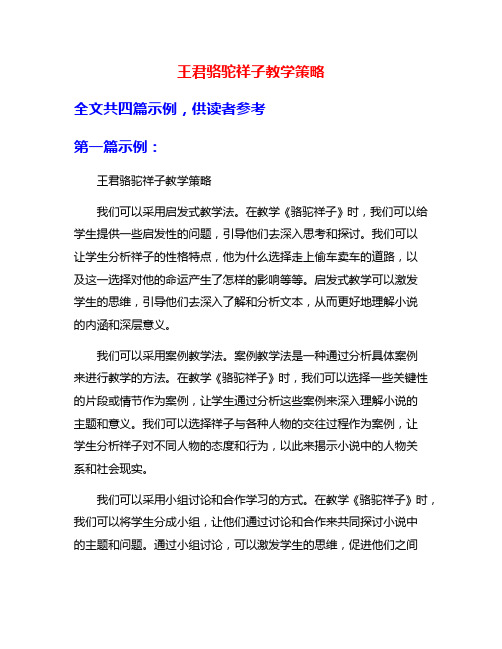 王君骆驼祥子教学策略

全文共四篇示例，供读者参考

第一篇示例：

王君骆驼祥子教学策略

我们可以采用启发式教学法。在教学《骆驼祥子》时，我们可以给学生提供一些启发性的问题，引导他们去深入思考和探讨。我们可以让学生分析祥子的性格特点，他为什么选择走上偷车卖车的道路，以及这一选择对他的命运产生了怎样的影响等等。启发式教学可以激发学生的思维，引导他们去深入了解和分析文本，从而更好地理解小说的内涵和深层意义。

我们可以采用案例教学法。案例教学法是一种通过分析具体案例来进行教学的方法。在教学《骆驼祥子》时，我们可以选择一些关键性的片段或情节作为案例，让学生通过分析这些案例来深入理解小说的主题和意义。我们可以选择祥子与各种人物的交往过程作为案例，让学生分析祥子对不同人物的态度和行为，以此来揭示小说中的人物关系和社会现实。

我们可以采用小组讨论和合作学习的方式。在教学《骆驼祥子》时，我们可以将学生分成小组，让他们通过讨论和合作来共同探讨小说中的主题和问题。通过小组讨论，可以激发学生的思维，促进他们之间